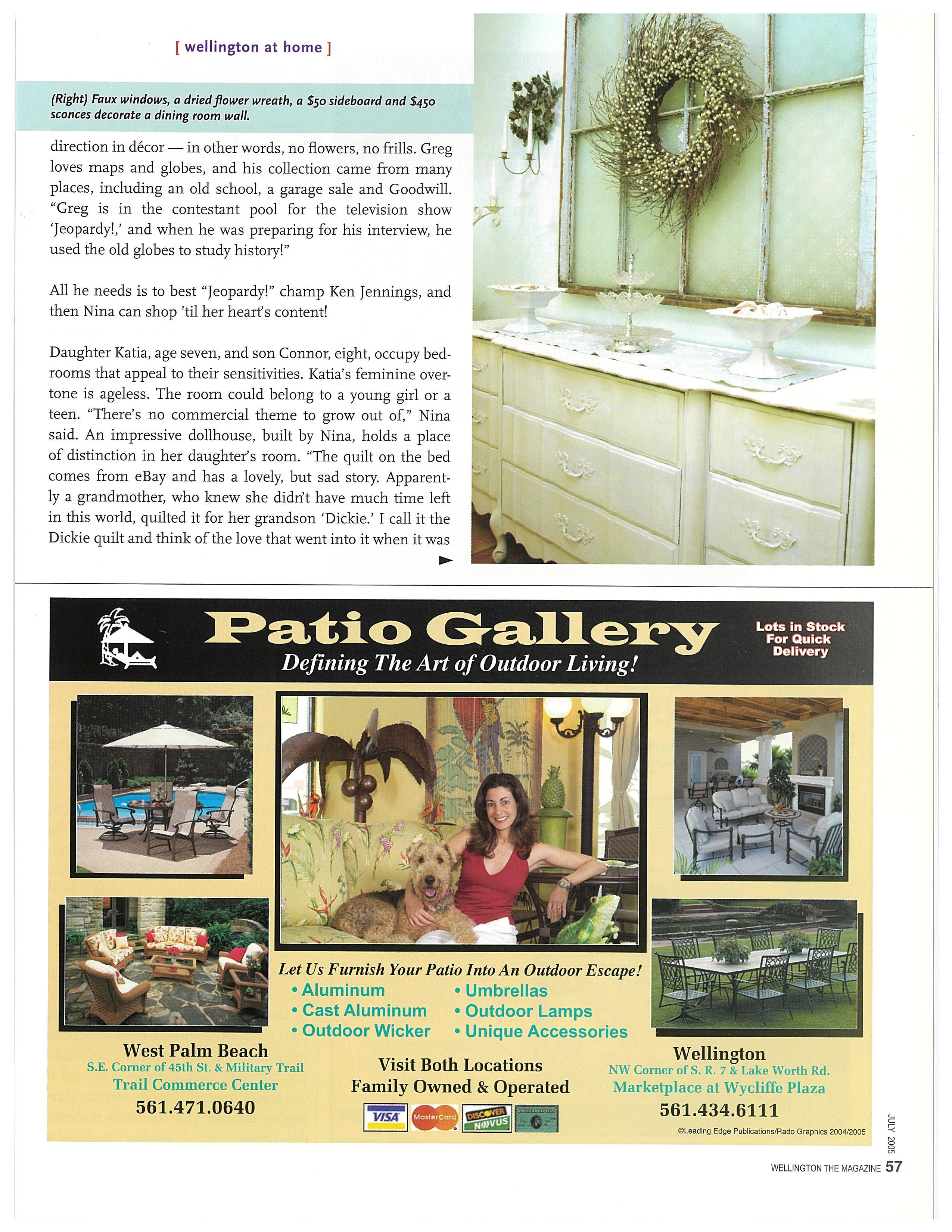 [ wellington at home ]

(Right) Faux windows, a dried flower wreath, a \$50 sideboard and \$450 sconces decorate a dining room wall.

direction in décor — in other words, no flowers, no frills. Greg loves maps and globes, and his collection came from many places, including an old school, a garage sale and Goodwill. "Greg is in the contestant pool for the television show 'Jeopardy!,' and when he was preparing for his interview, he used the old globes to study history!"

All he needs is to best "Jeopardy!" champ Ken Jennings, and then Nina can shop 'til her heart's content!

Daughter Katia, age seven, and son Connor, eight, occupy bedrooms that appeal to their sensitivities. Katia's feminine overtone is ageless. The room could belong to a young girl or a teen. "There's no commercial theme to grow out of," Nina said. An impressive dollhouse, built by Nina, holds a place of distinction in her daughter's room. "The quilt on the bed comes from eBay and has a lovely, but sad story. Apparently a grandmother, who knew she didn't have much time left in this world, quilted it for her grandson 'Dickie.' I call it the Dickie quilt and think of the love that went into it when it was

Patio Gallery
Defining The Art of Outdoor Living!

Lots in Stock For Quick Delivery

Let Us Furnish Your Patio Into An Outdoor Escape!
• Aluminum
• Cast Aluminum
• Outdoor Wicker
• Umbrellas
• Outdoor Lamps
• Unique Accessories

West Palm Beach
S.E. Corner of 45th St. & Military Trail
Trail Commerce Center
561.471.0640

Visit Both Locations
Family Owned & Operated

VISA MasterCard DISCOVER NOVUS

Wellington
NW Corner of S. R. 7 & Lake Worth Rd.
Marketplace at Wycliffe Plaza
561.434.6111

©Leading Edge Publications/Rado Graphics 2004/2005

JULY 2005

WELLINGTON THE MAGAZINE 57